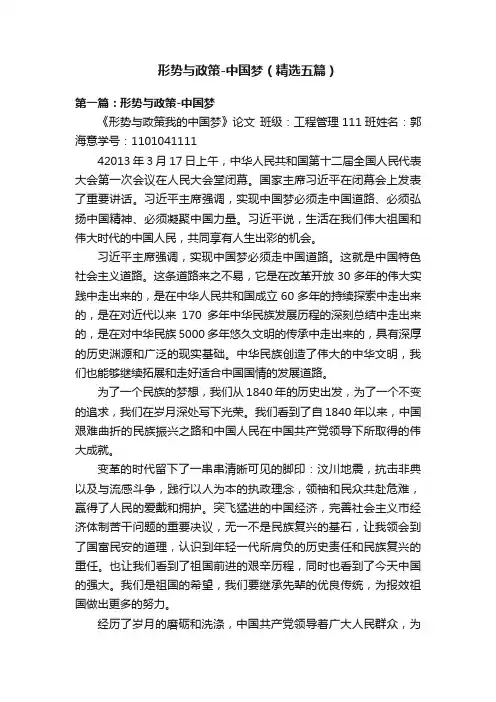 形势与政策-中国梦（精选五篇）

第一篇：形势与政策-中国梦

《形势与政策我的中国梦》论文 班级：工程管理 111 班姓名：郭海意学号：1101041111

42013 年 3 月 17 日上午，中华人民共和国第十二届全国人民代表大会第一次会议在人民大会堂闭幕。国家主席习近平在闭幕会上发表了重要讲话。习近平主席强调，实现中国梦必须走中国道路、必须弘扬中国精神、必须凝聚中国力量。习近平说，生活在我们伟大祖国和伟大时代的中国人民，共同享有人生出彩的机会。

习近平主席强调，实现中国梦必须走中国道路。这就是中国特色社会主义道路。这条道路来之不易，它是在改革开放 30 多年的伟大实践中走出来的，是在中华人民共和国成立 60 多年的持续探索中走出来的，是在对近代以来 170 多年中华民族发展历程的深刻总结中走出来的，是在对中华民族 5000 多年悠久文明的传承中走出来的，具有深厚的历史渊源和广泛的现实基础。中华民族创造了伟大的中华文明，我们也能够继续拓展和走好适合中国国情的发展道路。

为了一个民族的梦想，我们从 1840 年的历史出发，为了一个不变的追求，我们在岁月深处写下光荣。我们看到了自 1840 年以来，中国艰难曲折的民族振兴之路和中国人民在中国共产党领导下所取得的伟大成就。

变革的时代留下了一串串清晰可见的脚印：汶川地震，抗击非典以及与流感斗争，践行以人为本的执政理念，领袖和民众共赴危难，赢得了人民的爱戴和拥护。突飞猛进的中国经济，完善社会主义市经济体制若干问题的重要决议，无一不是民族复兴的基石，让我领会到了国富民安的道理，认识到年轻一代所肩负的历史责任和民族复兴的重任。也让我们看到了祖国前进的艰辛历程，同时也看到了今天中国的强大。我们是祖国的希望，我们要继承先辈的优良传统，为报效祖国做出更多的努力。

经历了岁月的磨砺和洗涤，中国共产党领导着广大人民群众，为